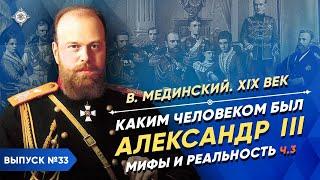 В. МЕДИНСКИЙ. XIX ВЕК

КАКИМ ЧЕЛОВЕКОМ БЫЛ
АЛЕКСАНДР III
МИФЫ И РЕАЛЬНОСТЬ Ч.3

ВЫПУСК №33